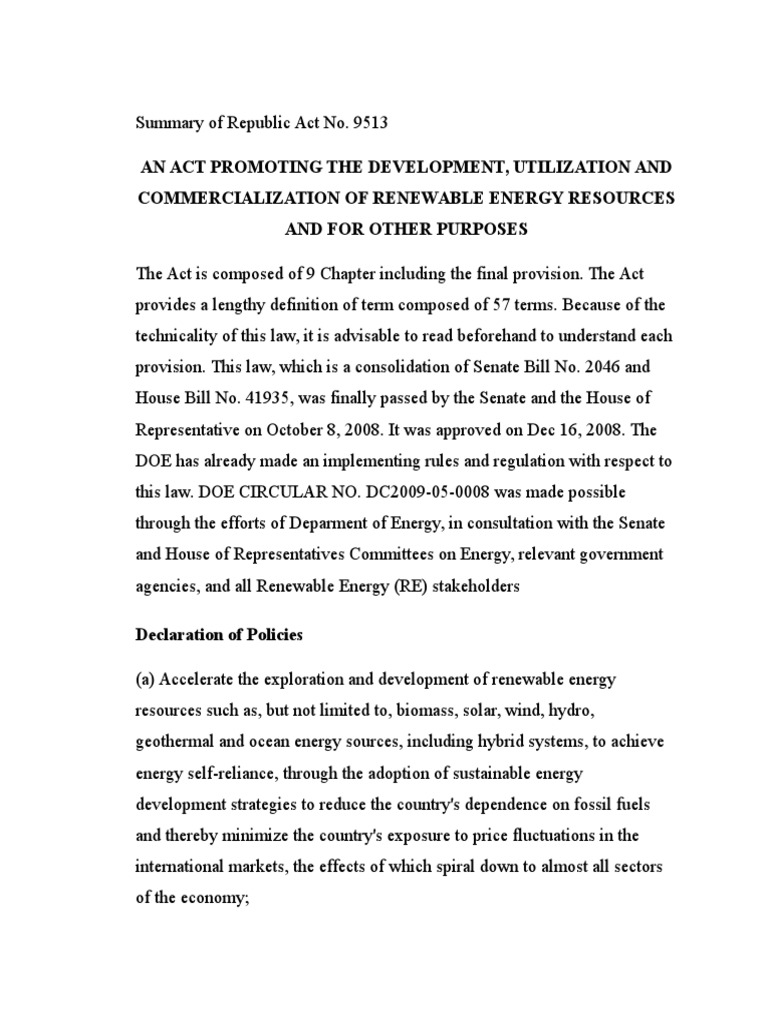 Summary of Republic Act No. 9513

AN ACT PROMOTING THE DEVELOPMENT, UTILIZATION AND COMMERCIALIZATION OF RENEWABLE ENERGY RESOURCES AND FOR OTHER PURPOSES

The Act is composed of 9 Chapter including the final provision. The Act provides a lengthy definition of term composed of 57 terms. Because of the technicality of this law, it is advisable to read beforehand to understand each provision. This law, which is a consolidation of Senate Bill No. 2046 and House Bill No. 41935, was finally passed by the Senate and the House of Representative on October 8, 2008. It was approved on Dec 16, 2008. The DOE has already made an implementing rules and regulation with respect to this law. DOE CIRCULAR NO. DC2009-05-0008 was made possible through the efforts of Deparment of Energy, in consultation with the Senate and House of Representatives Committees on Energy, relevant government agencies, and all Renewable Energy (RE) stakeholders

Declaration of Policies

(a) Accelerate the exploration and development of renewable energy resources such as, but not limited to, biomass, solar, wind, hydro, geothermal and ocean energy sources, including hybrid systems, to achieve energy self-reliance, through the adoption of sustainable energy development strategies to reduce the country's dependence on fossil fuels and thereby minimize the country's exposure to price fluctuations in the international markets, the effects of which spiral down to almost all sectors of the economy;